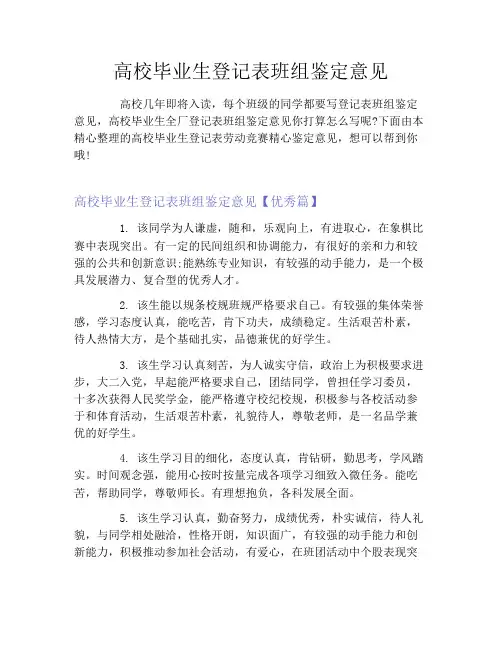 高校毕业生登记表班组鉴定意见

高校几年即将入读，每个班级的同学都要写登记表班组鉴定意见，高校毕业生全厂登记表班组鉴定意见你打算怎么写呢?下面由本精心整理的高校毕业生登记表劳动竞赛精心鉴定意见，想可以帮到你哦!

高校毕业生登记表班组鉴定意见【优秀篇】

1. 该同学为人谦虚，随和，乐观向上，有进取心，在象棋比赛中表现突出。有一定的民间组织和协调能力，有很好的亲和力和较强的公共和创新意识;能熟练专业知识，有较强的动手能力，是一个极具发展潜力、复合型的优秀人才。

2. 该生能以规条校规班规严格要求自己。有较强的集体荣誉感，学习态度认真，能吃苦，肯下功夫，成绩稳定。生活艰苦朴素，待人热情大方，是个基础扎实，品德兼优的好学生。

3. 该生学习认真刻苦，为人诚实守信，政治上为积极要求进步，大二入党，早起能严格要求自己，团结同学，曾担任学习委员，十多次获得人民奖学金，能严格遵守校纪校规，积极参与各校活动参于和体育活动，生活艰苦朴素，礼貌待人，尊敬老师，是一名品学兼优的好学生。

4. 该生学习目的细化，态度认真，肯钻研，勤思考，学风踏实。时间观念强，能用心按时按量完成各项学习细致入微任务。能吃苦，帮助同学，尊敬师长。有理想抱负，各科发展全面。

5. 该生学习认真，勤奋努力，成绩优秀，朴实诚信，待人礼貌，与同学相处融洽，性格开朗，知识面广，有较强的动手能力和创新能力，积极推动参加社会活动，有爱心，在班团活动中个股表现突